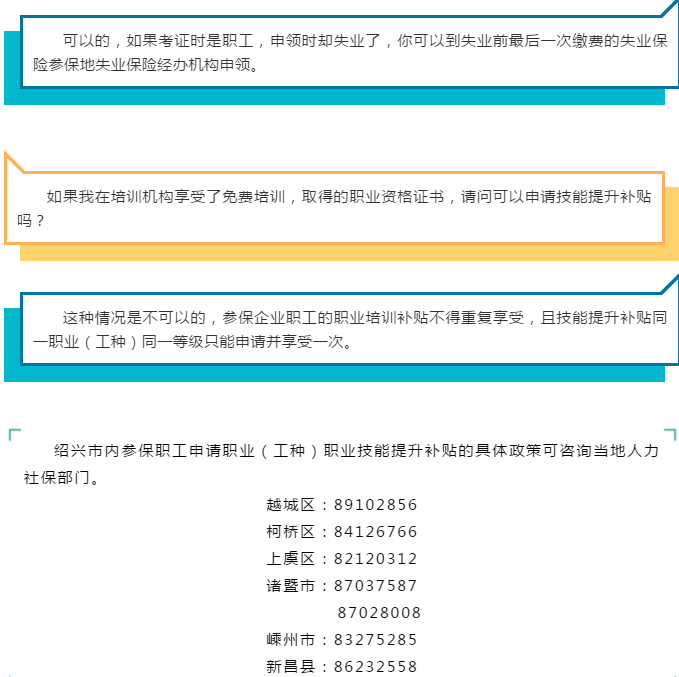 可以的，如果考证时是职工，申领时却失业了，你可以到失业前最后一次缴费的失业保险参保地失业保险经办机构申领。

如果我在培训机构享受了免费培训，取得的职业资格证书，请问可以申请技能提升补贴吗？

这种情况是不可以的，参保企业职工的职业培训补贴不得重复享受，且技能提升补贴同一职业（工种）同一等级只能申请并享受一次。

绍兴市内参保职工申请职业（工种）职业技能提升补贴的具体政策可咨询当地人力社保部门。

越城区：89102856
柯桥区：84126766
上虞区：82120312
诸暨市：87037587
87028008
嵊州市：83275285
新昌县：86232558